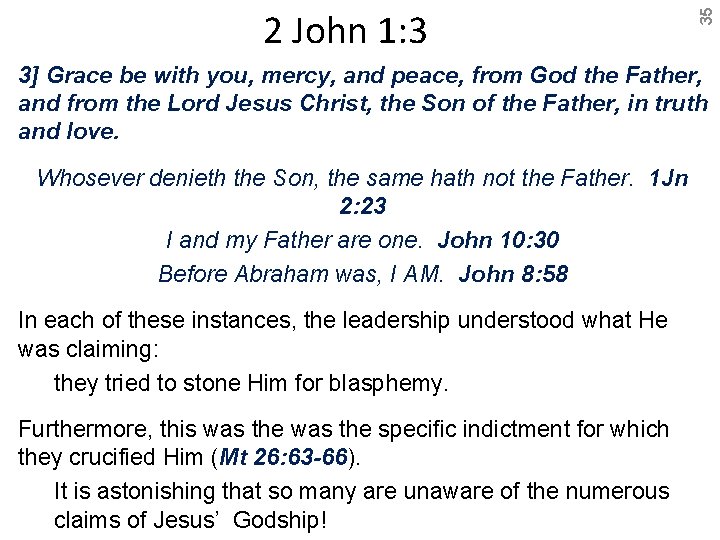 2 John 1:3

35

3] Grace be with you, mercy, and peace, from God the Father, and from the Lord Jesus Christ, the Son of the Father, in truth and love.

Whosever denieth the Son, the same hath not the Father. 1Jn 2:23

I and my Father are one. John 10:30

Before Abraham was, I AM. John 8:58

In each of these instances, the leadership understood what He was claiming:

they tried to stone Him for blasphemy.

Furthermore, this was the was the specific indictment for which they crucified Him (Mt 26:63-66).

It is astonishing that so many are unaware of the numerous claims of Jesus' Godship!